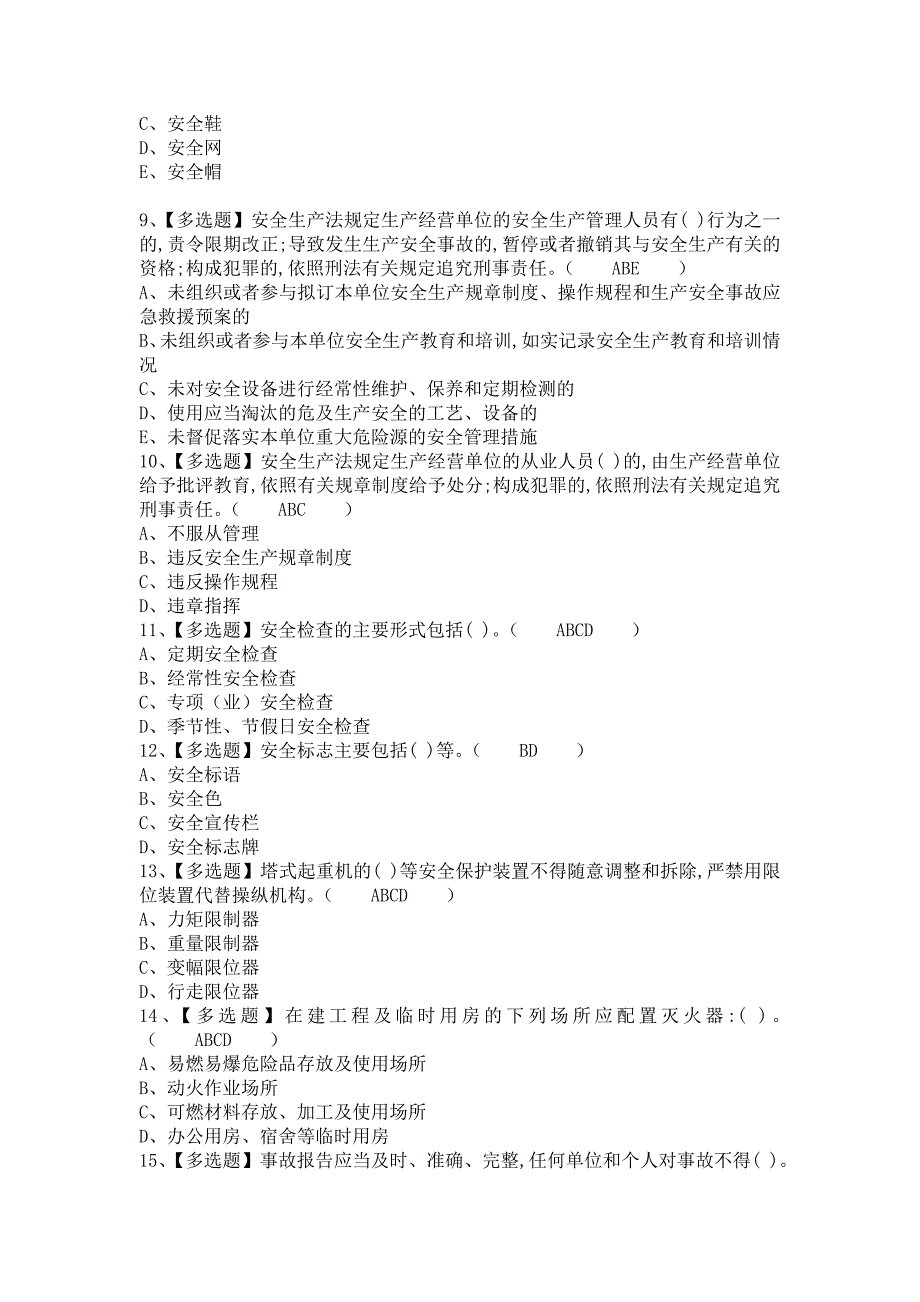 C、安全鞋
D、安全网
E、安全帽

9、【多选题】安全生产法规定生产经营单位的安全生产管理人员有( )行为之一的,责令限期改正;导致发生生产安全事故的,暂停或者撤销其与安全生产有关的资格;构成犯罪的,依照刑法有关规定追究刑事责任。( ABE )
A、未组织或者参与拟订本单位安全生产规章制度、操作规程和生产安全事故应急救援预案的
B、未组织或者参与本单位安全生产教育和培训,如实记录安全生产教育和培训情况
C、未对安全设备进行经常性维护、保养和定期检测的
D、使用应当淘汰的危及生产安全的工艺、设备的
E、未督促落实本单位重大危险源的安全管理措施
10、【多选题】安全生产法规定生产经营单位的从业人员( )的,由生产经营单位给予批评教育,依照有关规章制度给予处分;构成犯罪的,依照刑法有关规定追究刑事责任。( ABC )
A、不服从管理
B、违反安全生产规章制度
C、违反操作规程
D、违章指挥
11、【多选题】安全检查的主要形式包括( )。( ABCD )
A、定期安全检查
B、经常性安全检查
C、专项(业)安全检查
D、季节性、节假日安全检查
12、【多选题】安全标志主要包括( )等。( BD )
A、安全标语
B、安全色
C、安全宣传栏
D、安全标志牌
13、【多选题】塔式起重机的( )等安全保护装置不得随意调整和拆除,严禁用限位装置代替操纵机构。( ABCD )
A、力矩限制器
B、重量限制器
C、变幅限位器
D、行走限位器
14、【多选题】在建工程及临时用房的下列场所应配置灭火器:( )。( ABCD )
A、易燃易爆危险品存放及使用场所
B、动火作业场所
C、可燃材料存放、加工及使用场所
D、办公用房、宿舍等临时用房
15、【多选题】事故报告应当及时、准确、完整,任何单位和个人对事故不得( )。